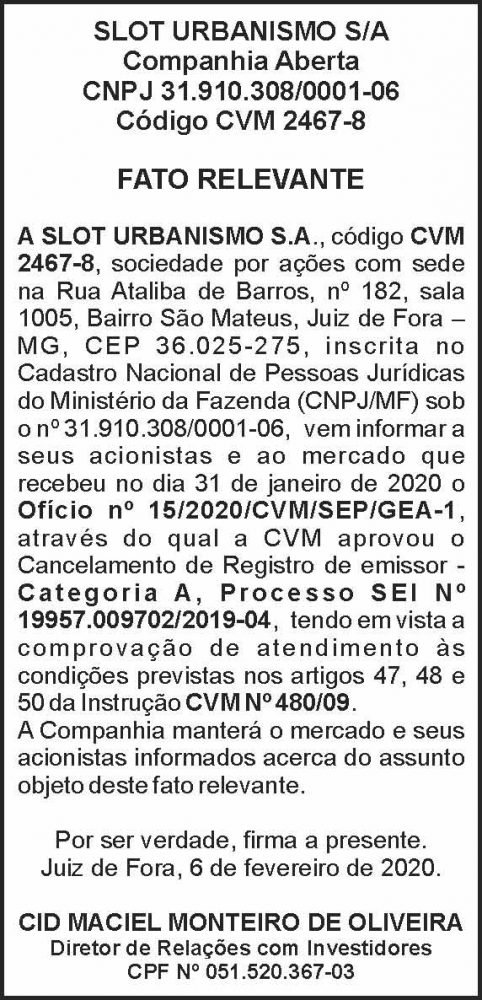 SLOT URBANISMO S/A
Companhia Aberta
CNPJ 31.910.308/0001-06
Código CVM 2467-8

FATO RELEVANTE

A SLOT URBANISMO S.A., código CVM 2467-8, sociedade por ações com sede na Rua Ataliba de Barros, nº 182, sala 1005, Bairro São Mateus, Juiz de Fora – MG, CEP 36.025-275, inscrita no Cadastro Nacional de Pessoas Jurídicas do Ministério da Fazenda (CNPJ/MF) sob o nº 31.910.308/0001-06, vem informar a seus acionistas e ao mercado que recebeu no dia 31 de janeiro de 2020 o Ofício nº 15/2020/CVM/SEP/GEA-1, através do qual a CVM aprovou o Cancelamento de Registro de emissor - Categoria A, Processo SEI Nº 19957.009702/2019-04, tendo em vista a comprovação de atendimento às condições previstas nos artigos 47, 48 e 50 da Instrução CVM Nº 480/09.
A Companhia manterá o mercado e seus acionistas informados acerca do assunto objeto deste fato relevante.

Por ser verdade, firma a presente.
Juiz de Fora, 6 de fevereiro de 2020.

CID MACIEL MONTEIRO DE OLIVEIRA
Diretor de Relações com Investidores
CPF Nº 051.520.367-03